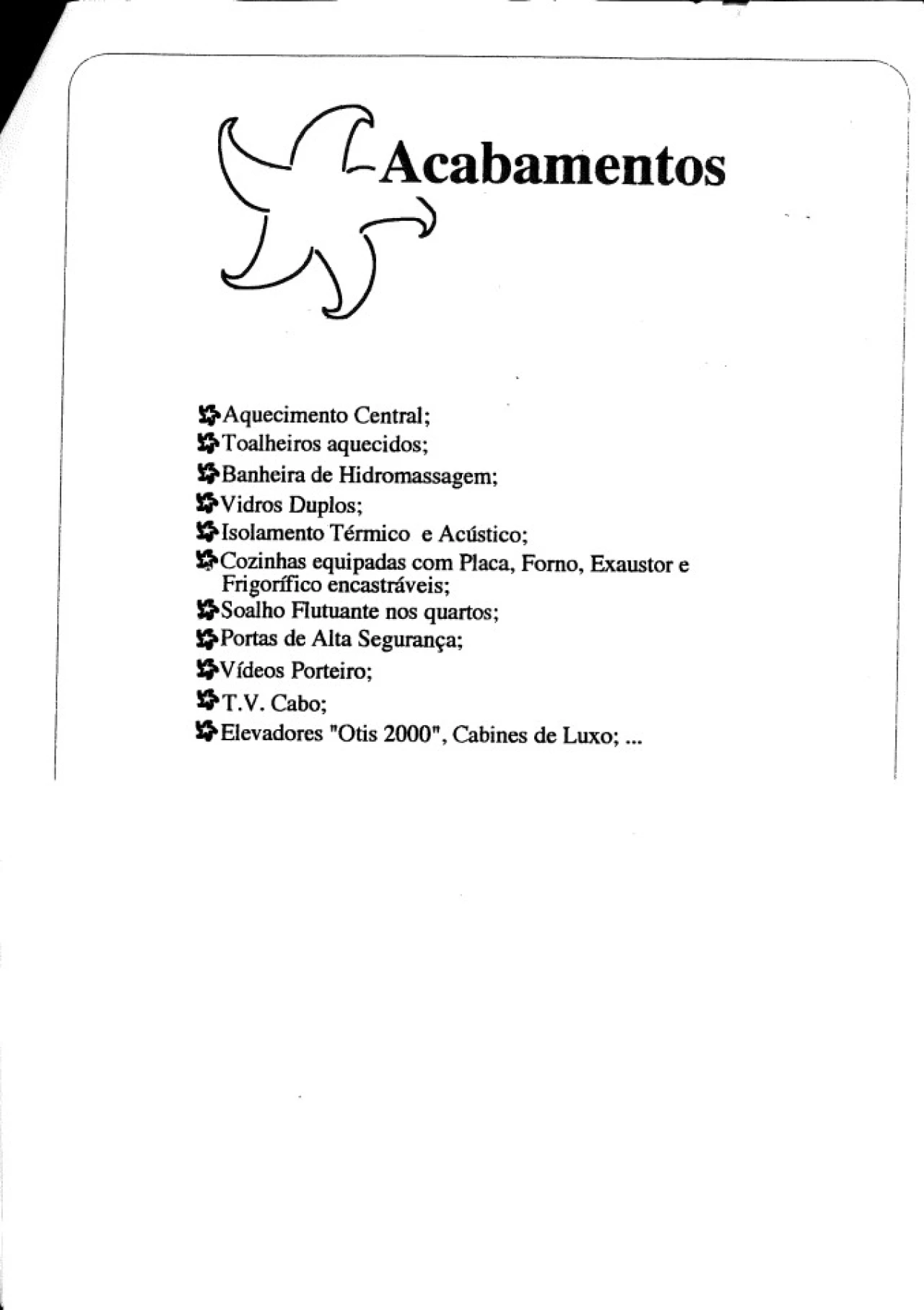 Acabamentos

Aquecimento Central;
Toalheiros aquecidos;
Banheira de Hidromassagem;
Vidros Duplos;
Isolamento Térmico e Acústico;
Cozinhas equipadas com Placa, Forno, Exaustor e Frigorífico encastráveis;
Soalho Flutuante nos quartos;
Portas de Alta Segurança;
Vídeos Porteiro;
T.V. Cabo;
Elevadores "Otis 2000", Cabines de Luxo; ...